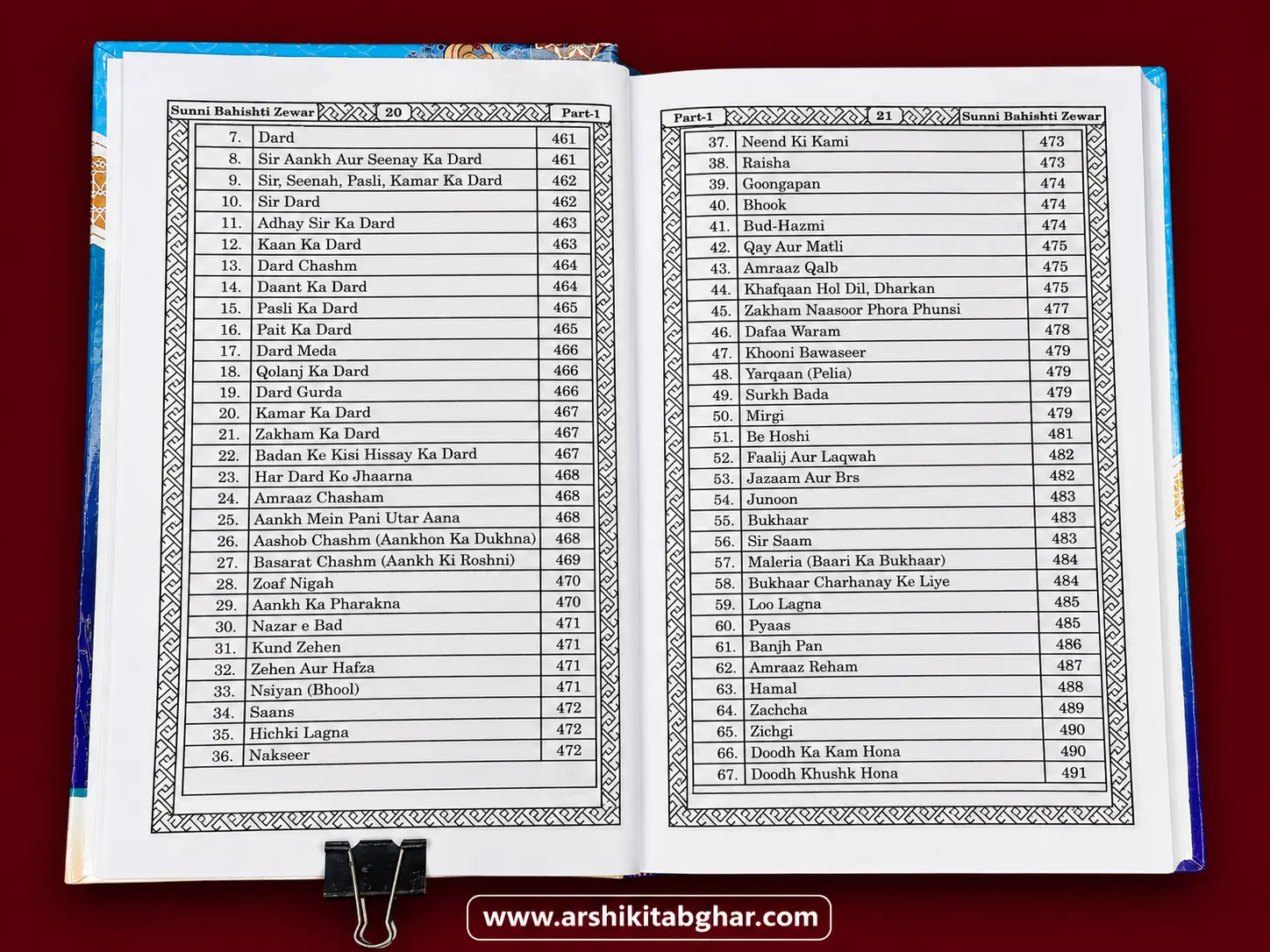 Sunni Bahishti Zewar 20 Part-1

| 7. | Dard | 461 |
|---|---|---|
| 8. | Sir Aankh Aur Seenay Ka Dard | 461 |
| 9. | Sir, Seenah, Pasli, Kamar Ka Dard | 462 |
| 10. | Sir Dard | 462 |
| 11. | Adhay Sir Ka Dard | 463 |
| 12. | Kaan Ka Dard | 463 |
| 13. | Dard Chashm | 464 |
| 14. | Daant Ka Dard | 464 |
| 15. | Pasli Ka Dard | 465 |
| 16. | Pait Ka Dard | 465 |
| 17. | Dard Meda | 466 |
| 18. | Qolanj Ka Dard | 466 |
| 19. | Dard Gurda | 466 |
| 20. | Kamar Ka Dard | 467 |
| 21. | Zakham Ka Dard | 467 |
| 22. | Badan Ke Kisi Hissay Ka Dard | 467 |
| 23. | Har Dard Ko Jhaarna | 468 |
| 24. | Amraaz Chasham | 468 |
| 25. | Aankh Mein Pani Utar Aana | 468 |
| 26. | Aashob Chashm (Aankhon Ka Dukhna) | 468 |
| 27. | Basarat Chashm (Aankh Ki Roshni) | 469 |
| 28. | Zoaf Nigah | 470 |
| 29. | Aankh Ka Pharakna | 470 |
| 30. | Nazar e Bad | 471 |
| 31. | Kund Zehen | 471 |
| 32. | Zehen Aur Hafza | 471 |
| 33. | Nsiyan (Bhool) | 471 |
| 34. | Saans | 472 |
| 35. | Hichki Lagna | 472 |
| 36. | Nakseer | 472 |

Part-1 21 Sunni Bahishti Zewar

| 37. | Neend Ki Kami | 473 |
|---|---|---|
| 38. | Raisha | 473 |
| 39. | Goongapan | 474 |
| 40. | Bhook | 474 |
| 41. | Bud-Hazmi | 474 |
| 42. | Qay Aur Matli | 475 |
| 43. | Amraaz Qalb | 475 |
| 44. | Khafqaan Hol Dil, Dharkan | 475 |
| 45. | Zakham Naasoor Phora Phunsi | 477 |
| 46. | Dafaa Waram | 478 |
| 47. | Khooni Bawaseer | 479 |
| 48. | Yarqaan (Pelia) | 479 |
| 49. | Surkh Bada | 479 |
| 50. | Mirgi | 479 |
| 51. | Be Hoshi | 481 |
| 52. | Faalij Aur Laqwah | 482 |
| 53. | Jazaam Aur Brs | 482 |
| 54. | Junoon | 483 |
| 55. | Bukhaar | 483 |
| 56. | Sir Saam | 483 |
| 57. | Maleria (Baari Ka Bukhaar) | 484 |
| 58. | Bukhaar Charhanay Ke Liye | 484 |
| 59. | Loo Lagna | 485 |
| 60. | Pyaas | 485 |
| 61. | Banjh Pan | 486 |
| 62. | Amraaz Reham | 487 |
| 63. | Hamal | 488 |
| 64. | Zachcha | 489 |
| 65. | Zichgi | 490 |
| 66. | Doodh Ka Kam Hona | 490 |
| 67. | Doodh Khushk Hona | 491 |

www.arshikitabghar.com